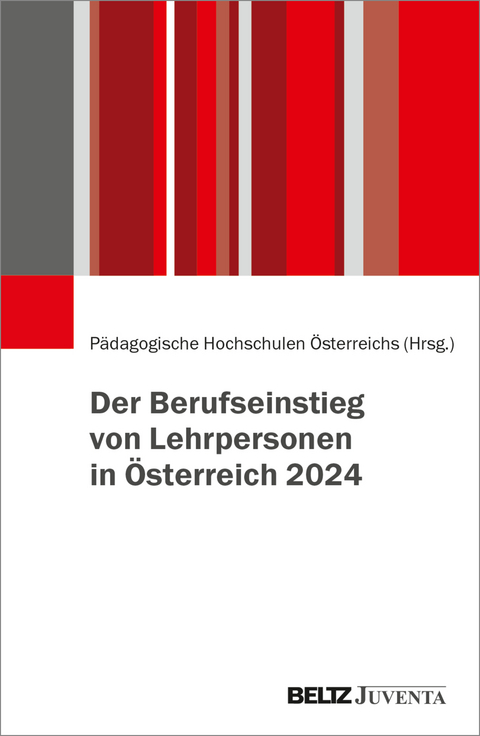 Pädagogische Hochschulen Österreichs (Hrsg.)

Der Berufseinstieg von Lehrpersonen in Österreich 2024

BELTZ JUVENTA